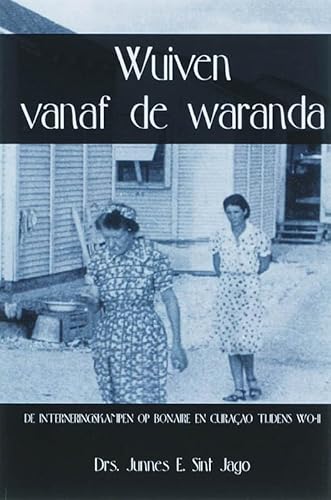 Wuiven vanaf de waranda

DE INTERNERINGSKAMPEN OP BONAIRE EN CURAÇAO TIJDENS WO-II

Drs. Junnes E. Sint Jago